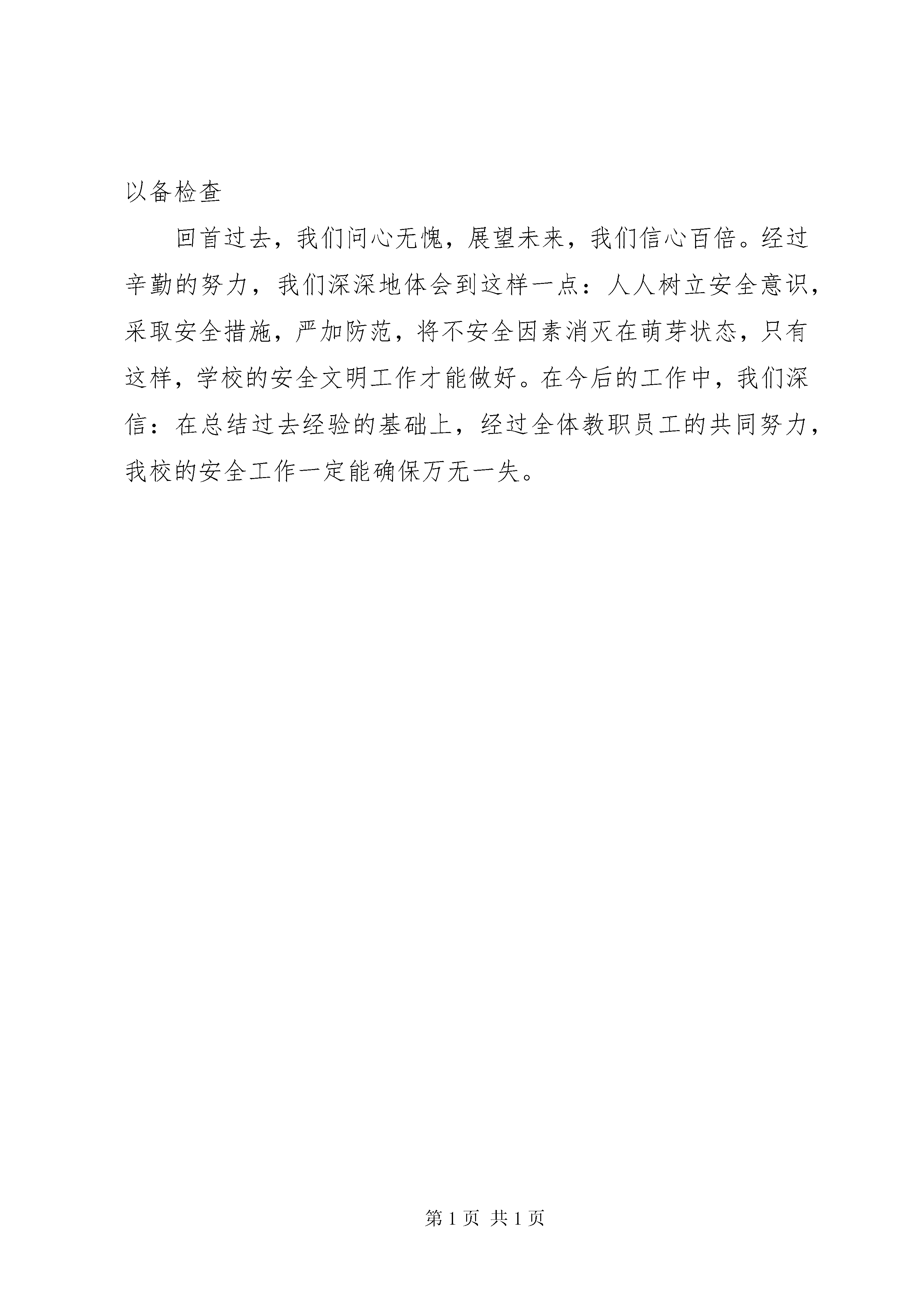 以备检查

回首过去，我们问心无愧，展望未来，我们信心百倍。经过辛勤的努力，我们深深地体会到这样一点：人人树立安全意识，采取安全措施，严加防范，将不安全因素消灭在萌芽状态，只有这样，学校的安全文明工作才能做好。在今后的工作中，我们深信：在总结过去经验的基础上，经过全体教职员工的共同努力，我校的安全工作一定能确保万无一失。

第 1 页 共 1 页